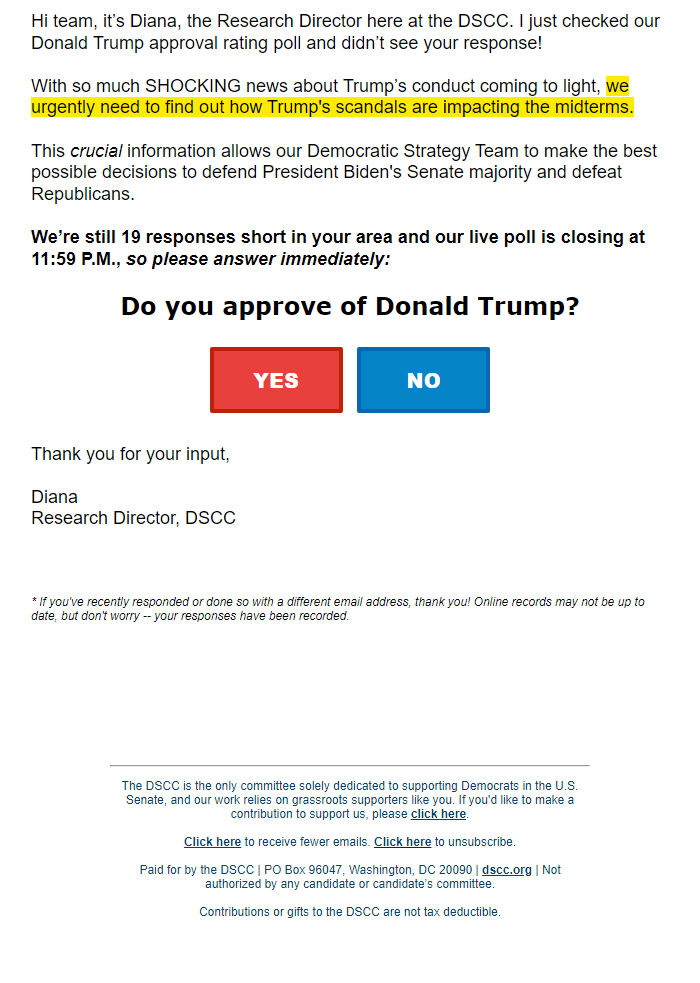 Hi team, it's Diana, the Research Director here at the DSCC. I just checked our Donald Trump approval rating poll and didn't see your response!

With so much SHOCKING news about Trump's conduct coming to light, we urgently need to find out how Trump's scandals are impacting the midterms.

This crucial information allows our Democratic Strategy Team to make the best possible decisions to defend President Biden's Senate majority and defeat Republicans.

We're still 19 responses short in your area and our live poll is closing at 11:59 P.M., so please answer immediately:

Do you approve of Donald Trump?

YES

NO

Thank you for your input,

Diana
Research Director, DSCC

* If you've recently responded or done so with a different email address, thank you! Online records may not be up to date, but don't worry -- your responses have been recorded.

The DSCC is the only committee solely dedicated to supporting Democrats in the U.S. Senate, and our work relies on grassroots supporters like you. If you'd like to make a contribution to support us, please click here.

Click here to receive fewer emails. Click here to unsubscribe.

Paid for by the DSCC | PO Box 96047, Washington, DC 20090 | dscc.org | Not authorized by any candidate or candidate's committee.

Contributions or gifts to the DSCC are not tax deductible.